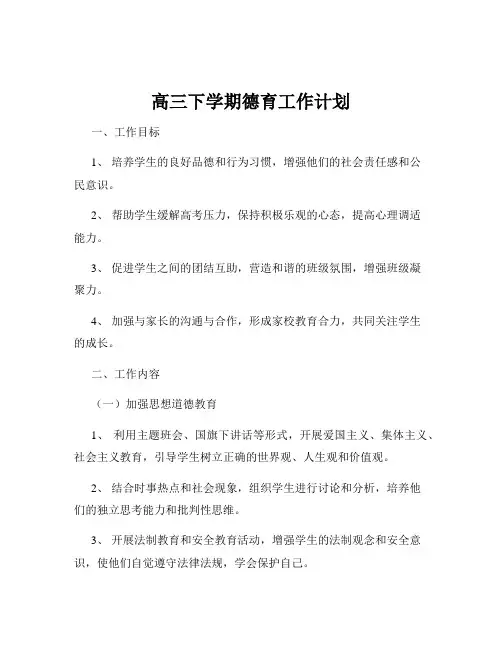 高三下学期德育工作计划

一、工作目标

1、 培养学生的良好品德和行为习惯，增强他们的社会责任感和公民意识。

2、 帮助学生缓解高考压力，保持积极乐观的心态，提高心理调适能力。

3、 促进学生之间的团结互助，营造和谐的班级氛围，增强班级凝聚力。

4、 加强与家长的沟通与合作，形成家校教育合力，共同关注学生的成长。

二、工作内容

（一）加强思想道德教育

1、 利用主题班会、国旗下讲话等形式，开展爱国主义、集体主义、社会主义教育，引导学生树立正确的世界观、人生观和价值观。

2、 结合时事热点和社会现象，组织学生进行讨论和分析，培养他们的独立思考能力和批判性思维。

3、 开展法制教育和安全教育活动，增强学生的法制观念和安全意识，使他们自觉遵守法律法规，学会保护自己。